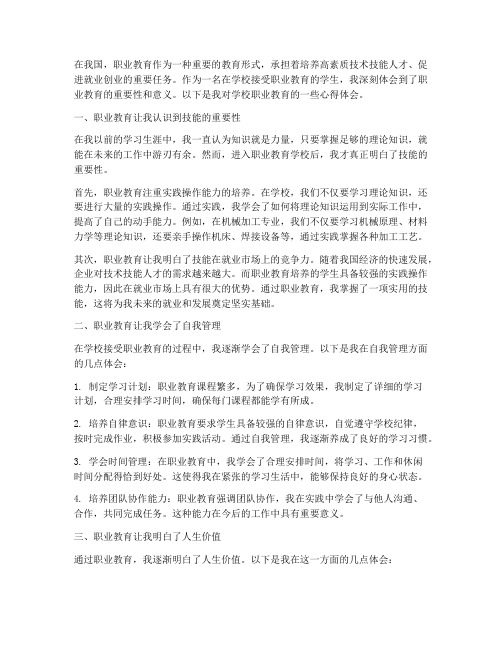 在我国，职业教育作为一种重要的教育形式，承担着培养高素质技术技能人才、促进就业创业的重要任务。作为一名在学校接受职业教育的学生，我深刻体会到了职业教育的重要性和意义。以下是我对学校职业教育的一些心得体会。

一、职业教育让我认识到技能的重要性

在我以前的学习生涯中，我一直认为知识就是力量，只要掌握足够的理论知识，就能在未来的工作中游刃有余。然而，进入职业教育学校后，我才真正明白了技能的重要性。

首先，职业教育注重实践操作能力的培养。在学校，我们不仅要学习理论知识，还要进行大量的实践操作。通过实践，我学会了如何将理论知识运用到实际工作中，提高了自己的动手能力。例如，在机械加工专业，我们不仅要学习机械原理、材料力学等理论知识，还要亲手操作机床、焊接设备等，通过实践掌握各种加工工艺。

其次，职业教育让我明白了技能在就业市场上的竞争力。随着我国经济的快速发展，企业对技术技能人才的需求越来越大。而职业教育培养的学生具备较强的实践操作能力，因此在就业市场上具有很大的优势。通过职业教育，我掌握了一项实用的技能，这将为我未来的就业和发展奠定坚实基础。

二、职业教育让我学会了自我管理

在学校接受职业教育的过程中，我逐渐学会了自我管理。以下是我在自我管理方面的几点体会：

1. 制定学习计划：职业教育课程繁多，为了确保学习效果，我制定了详细的学习计划，合理安排学习时间，确保每门课程都能学有所成。

2. 培养自律意识：职业教育要求学生具备较强的自律意识，自觉遵守学校纪律，按时完成作业，积极参加实践活动。通过自我管理，我逐渐养成了良好的学习习惯。

3. 学会时间管理：在职业教育中，我学会了合理安排时间，将学习、工作和休闲时间分配得恰到好处。这使得我在紧张的学习生活中，能够保持良好的身心状态。

4. 培养团队协作能力：职业教育强调团队协作，我在实践中学会了与他人沟通、合作，共同完成任务。这种能力在今后的工作中具有重要意义。

三、职业教育让我明白了人生价值

通过职业教育，我逐渐明白了人生价值。以下是我在这一方面的几点体会：